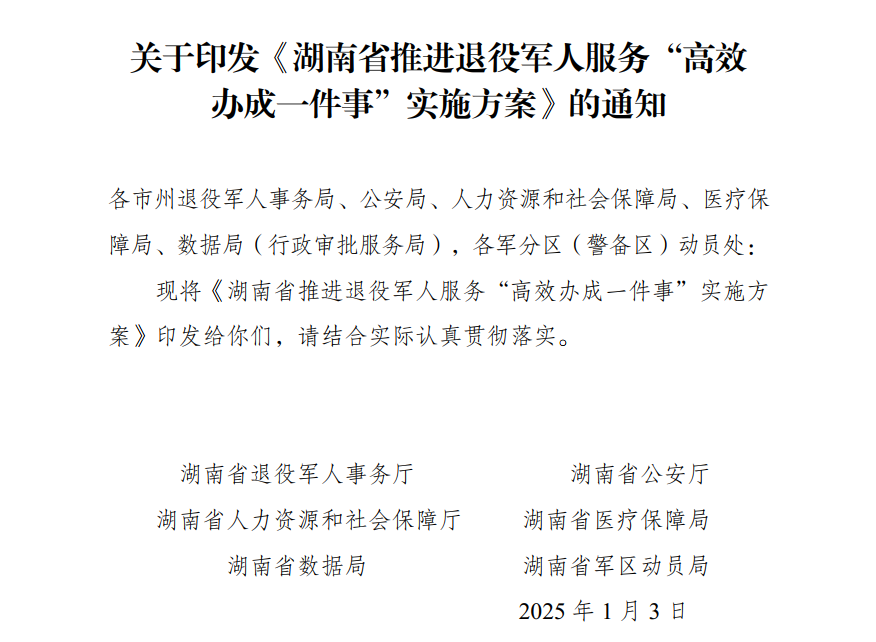 关于印发《湖南省推进退役军人服务“高效办成一件事”实施方案》的通知

各市州退役军人事务局、公安局、人力资源和社会保障局、医疗保障局、数据局（行政审批服务局），各军分区（警备区）动员处：

现将《湖南省推进退役军人服务“高效办成一件事”实施方案》印发给你们，请结合实际认真贯彻落实。

湖南省退役军人事务厅 湖南省公安厅
湖南省人力资源和社会保障厅 湖南省医疗保障局
湖南省数据局 湖南省军区动员局
2025年1月3日